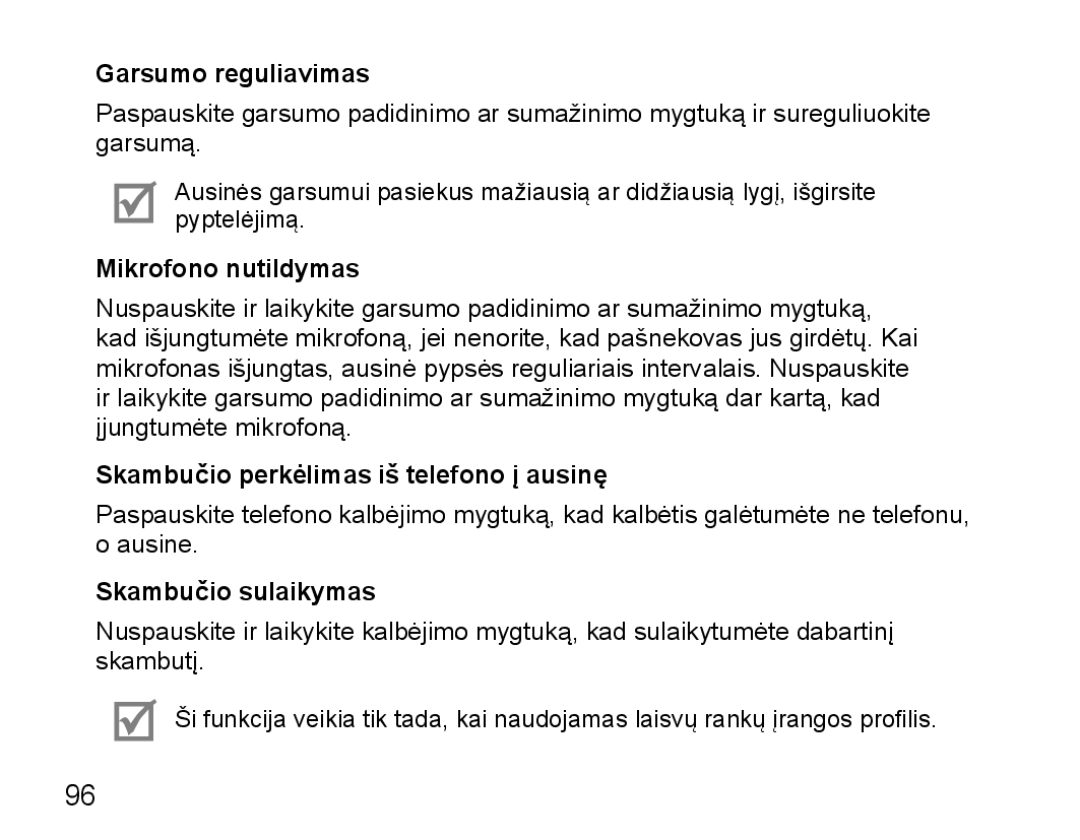 Garsumo reguliavimas

Paspauskite garsumo padidinimo ar sumažinimo mygtuką ir sureguliuokite garsumą.

Ausinės garsumui pasiekus mažiausią ar didžiausią lygį, išgirsite pyptelėjimą.

Mikrofono nutildymas

Nuspauskite ir laikykite garsumo padidinimo ar sumažinimo mygtuką, kad išjungtumėte mikrofoną, jei nenorite, kad pašnekovas jus girdėtų. Kai mikrofonas išjungtas, ausinė pypsės reguliariais intervalais. Nuspauskite ir laikykite garsumo padidinimo ar sumažinimo mygtuką dar kartą, kad įjungtumėte mikrofoną.

Skambučio perkėlimas iš telefono į ausinę

Paspauskite telefono kalbėjimo mygtuką, kad kalbėtis galėtumėte ne telefonu, o ausine.

Skambučio sulaikymas

Nuspauskite ir laikykite kalbėjimo mygtuką, kad sulaikytumėte dabartinį skambutį.

Ši funkcija veikia tik tada, kai naudojamas laisvų rankų įrangos profilis.

96